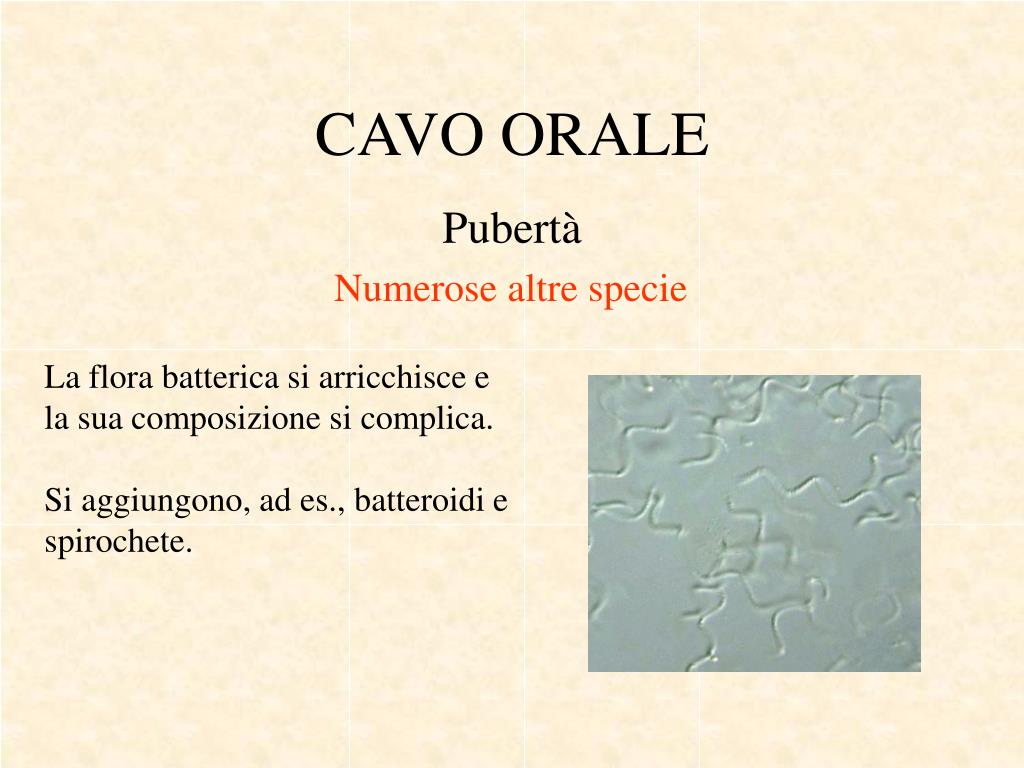 CAVO ORALE

Pubertà

Numerose altre specie

La flora batterica si arricchisce e la sua composizione si complica.

Si aggiungono, ad es., batteroidi e spirochete.